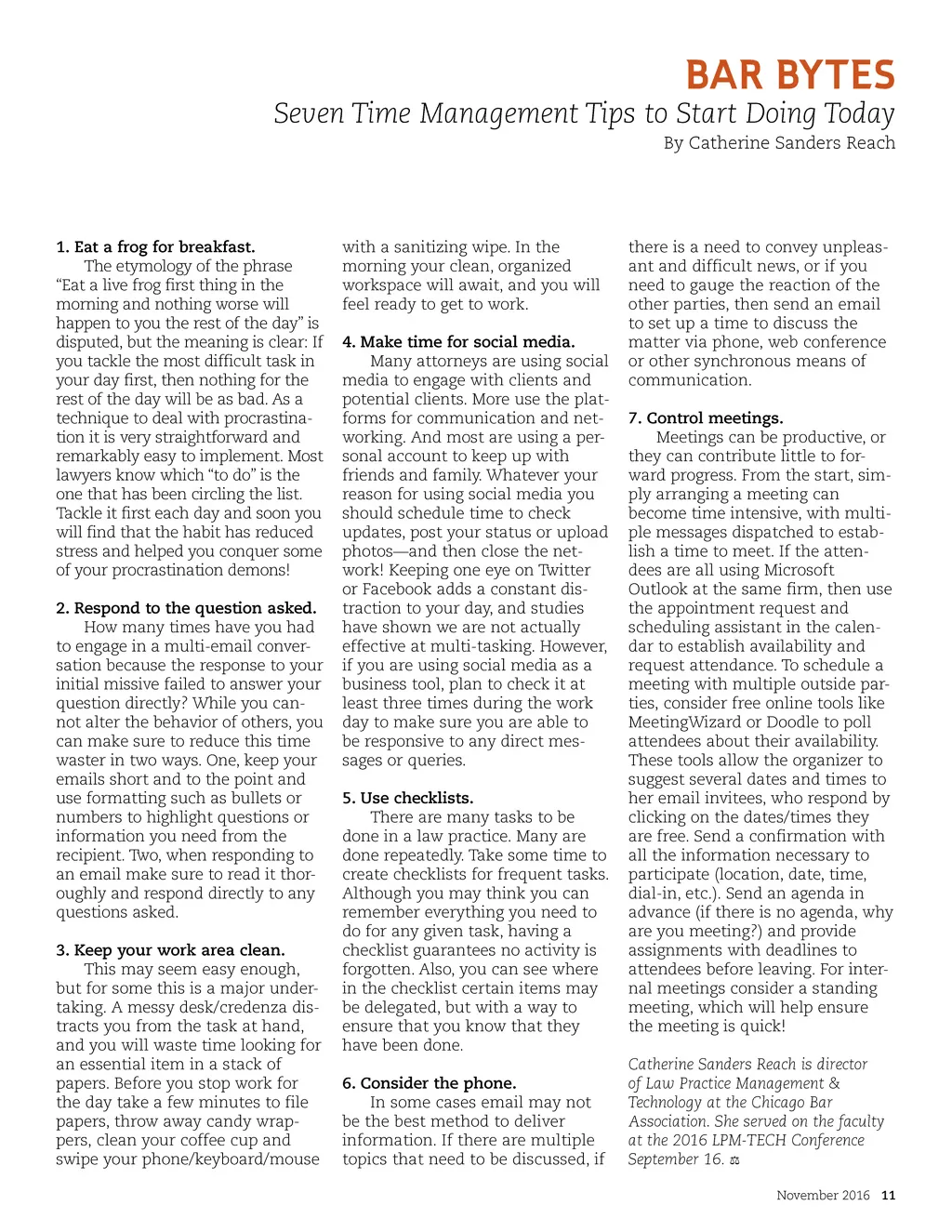 BAR BYTES

Seven Time Management Tips to Start Doing Today

By Catherine Sanders Reach

1. Eat a frog for breakfast.

The etymology of the phrase "Eat a live frog first thing in the morning and nothing worse will happen to you the rest of the day" is disputed, but the meaning is clear: If you tackle the most difficult task in your day first, then nothing for the rest of the day will be as bad. As a technique to deal with procrastination it is very straightforward and remarkably easy to implement. Most lawyers know which "to do" is the one that has been circling the list. Tackle it first each day and soon you will find that the habit has reduced stress and helped you conquer some of your procrastination demons!

2. Respond to the question asked.

How many times have you had to engage in a multi-email conversation because the response to your initial missive failed to answer your question directly? While you cannot alter the behavior of others, you can make sure to reduce this time waster in two ways. One, keep your emails short and to the point and use formatting such as bullets or numbers to highlight questions or information you need from the recipient. Two, when responding to an email make sure to read it thoroughly and respond directly to any questions asked.

3. Keep your work area clean.

This may seem easy enough, but for some this is a major undertaking. A messy desk/credenza distracts you from the task at hand, and you will waste time looking for an essential item in a stack of papers. Before you stop work for the day take a few minutes to file papers, throw away candy wrappers, clean your coffee cup and swipe your phone/keyboard/mouse with a sanitizing wipe. In the morning your clean, organized workspace will await, and you will feel ready to get to work.

4. Make time for social media.

Many attorneys are using social media to engage with clients and potential clients. More use the platforms for communication and networking. And most are using a personal account to keep up with friends and family. Whatever your reason for using social media you should schedule time to check updates, post your status or upload photos—and then close the network! Keeping one eye on Twitter or Facebook adds a constant distraction to your day, and studies have shown we are not actually effective at multi-tasking. However, if you are using social media as a business tool, plan to check it at least three times during the work day to make sure you are able to be responsive to any direct messages or queries.

5. Use checklists.

There are many tasks to be done in a law practice. Many are done repeatedly. Take some time to create checklists for frequent tasks. Although you may think you can remember everything you need to do for any given task, having a checklist guarantees no activity is forgotten. Also, you can see where in the checklist certain items may be delegated, but with a way to ensure that you know that they have been done.

6. Consider the phone.

In some cases email may not be the best method to deliver information. If there are multiple topics that need to be discussed, if there is a need to convey unpleasant and difficult news, or if you need to gauge the reaction of the other parties, then send an email to set up a time to discuss the matter via phone, web conference or other synchronous means of communication.

7. Control meetings.

Meetings can be productive, or they can contribute little to forward progress. From the start, simply arranging a meeting can become time intensive, with multiple messages dispatched to establish a time to meet. If the attendees are all using Microsoft Outlook at the same firm, then use the appointment request and scheduling assistant in the calendar to establish availability and request attendance. To schedule a meeting with multiple outside parties, consider free online tools like MeetingWizard or Doodle to poll attendees about their availability. These tools allow the organizer to suggest several dates and times to her email invitees, who respond by clicking on the dates/times they are free. Send a confirmation with all the information necessary to participate (location, date, time, dial-in, etc.). Send an agenda in advance (if there is no agenda, why are you meeting?) and provide assignments with deadlines to attendees before leaving. For internal meetings consider a standing meeting, which will help ensure the meeting is quick!

Catherine Sanders Reach is director of Law Practice Management & Technology at the Chicago Bar Association. She served on the faculty at the 2016 LPM-TECH Conference September 16.

November 2016 11